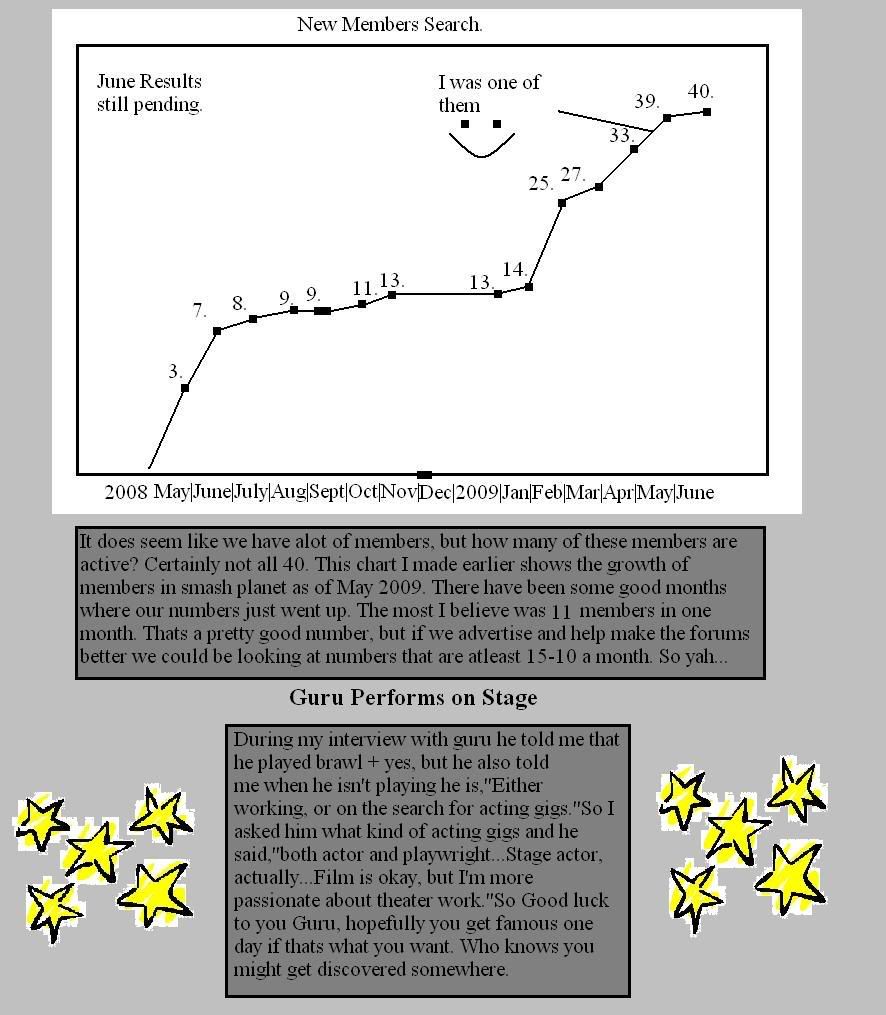 New Members Search.

June Results still pending.

I was one of them

3. 7. 8. 9. 9. 11. 13. 13. 14. 25. 27. 33. 39. 40.

2008 May|June|July|Aug|Sept|Oct|Nov|Dec|2009|Jan|Feb|Mar|Apr|May|June

It does seem like we have alot of members, but how many of these members are active? Certainly not all 40. This chart I made earlier shows the growth of members in smash planet as of May 2009. There have been some good months where our numbers just went up. The most I believe was 11 members in one month. Thats a pretty good number, but if we advertise and help make the forums better we could be looking at numbers that are atleast 15-10 a month. So yah...

Guru Performs on Stage

During my interview with guru he told me that he played brawl + yes, but he also told me when he isn't playing he is,"Either working, or on the search for acting gigs."So I asked him what kind of acting gigs and he said,"both actor and playwright...Stage actor, actually...Film is okay, but I'm more passionate about theater work."So Good luck to you Guru, hopefully you get famous one day if thats what you want. Who knows you might get discovered somewhere.